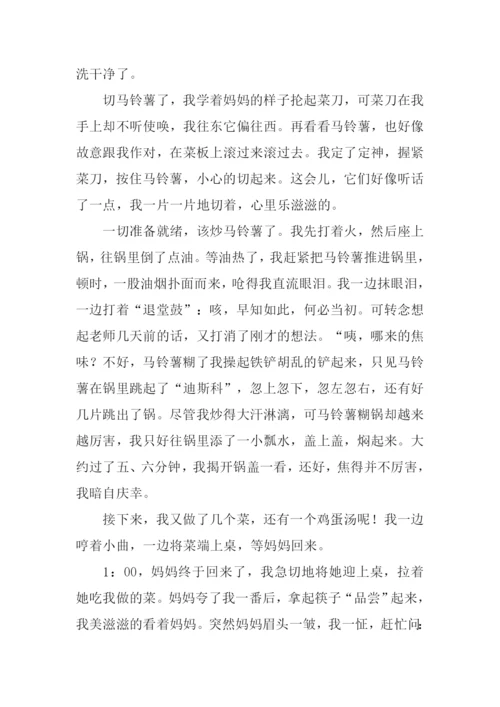 洗干净了。

切马铃薯了，我学着妈妈的样子抡起菜刀，可菜刀在我手上却不听使唤，我往东它偏往西。再看看马铃薯，也好像故意跟我作对，在菜板上滚过来滚过去。我定了定神，握紧菜刀，按住马铃薯，小心的切起来。这会儿，它们好像听话了一点，我一片一片地切着，心里乐滋滋的。

一切准备就绪，该炒马铃薯了。我先打着火，然后座上锅，往锅里倒了点油。等油热了，我赶紧把马铃薯推进锅里，顿时，一股油烟扑面而来，呛得我直流眼泪。我一边抹眼泪，一边打着“退堂鼓”：咳，早知如此，何必当初。可转念想起老师几天前的话，又打消了刚才的想法。“咦，哪来的焦味？不好，马铃薯糊了我操起铁铲胡乱的铲起来，只见马铃薯在锅里跳起了“迪斯科”，忽上忽下，忽左忽右，还有好几片跳出了锅。尽管我炒得大汗淋漓，可马铃薯糊锅却越来越厉害，我只好往锅里添了一小瓢水，盖上盖，焖起来。大约过了五、六分钟，我揭开锅盖一看，还好，焦得并不厉害，我暗自庆幸。

接下来，我又做了几个菜，还有一个鸡蛋汤呢！我一边哼着小曲，一边将菜端上桌，等妈妈回来。

1：00，妈妈终于回来了，我急切地将她迎上桌，拉着她吃我做的菜。妈妈夸了我一番后，拿起筷子“品尝”起来，我美滋滋的看着妈妈。突然妈妈眉头一皱，我一怔，赶忙问：